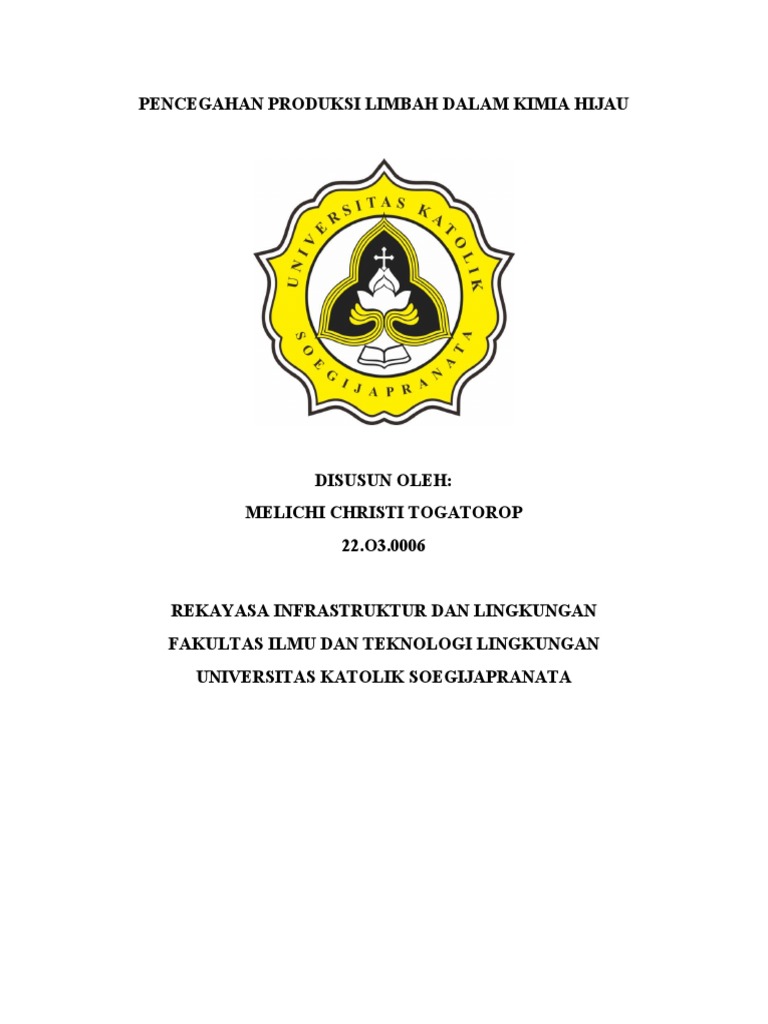 PENCEGAHAN PRODUKSI LIMBAH DALAM KIMIA HIJAU

UNIVERSITAS KATOLIK SOEGIJAPRANATA

DISUSUN OLEH:
MELICHI CHRISTI TOGATOROP
22.O3.0006

REKAYASA INFRASTRUKTUR DAN LINGKUNGAN
FAKULTAS ILMU DAN TEKNOLOGI LINGKUNGAN
UNIVERSITAS KATOLIK SOEGIJAPRANATA